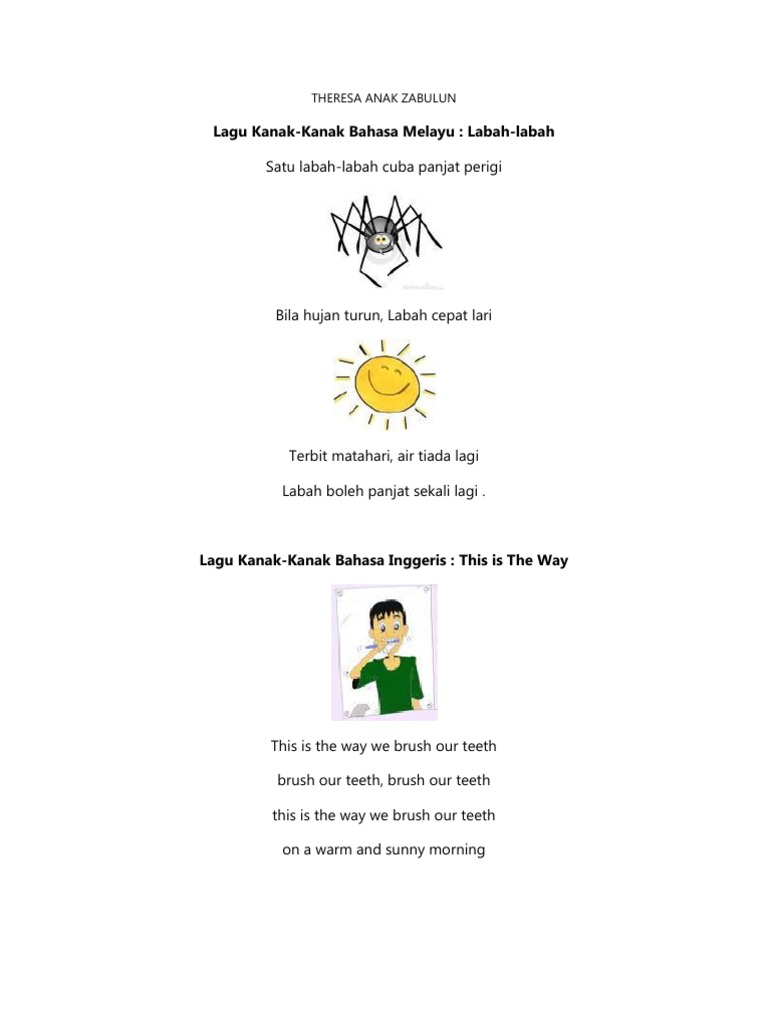 THERESA ANAK ZABULUN

Lagu Kanak-Kanak Bahasa Melayu : Labah-labah

Satu labah-labah cuba panjat perigi

Bila hujan turun, Labah cepat lari

Terbit matahari, air tiada lagi

Labah boleh panjat sekali lagi .

Lagu Kanak-Kanak Bahasa Inggeris : This is The Way

This is the way we brush our teeth

brush our teeth, brush our teeth

this is the way we brush our teeth

on a warm and sunny morning